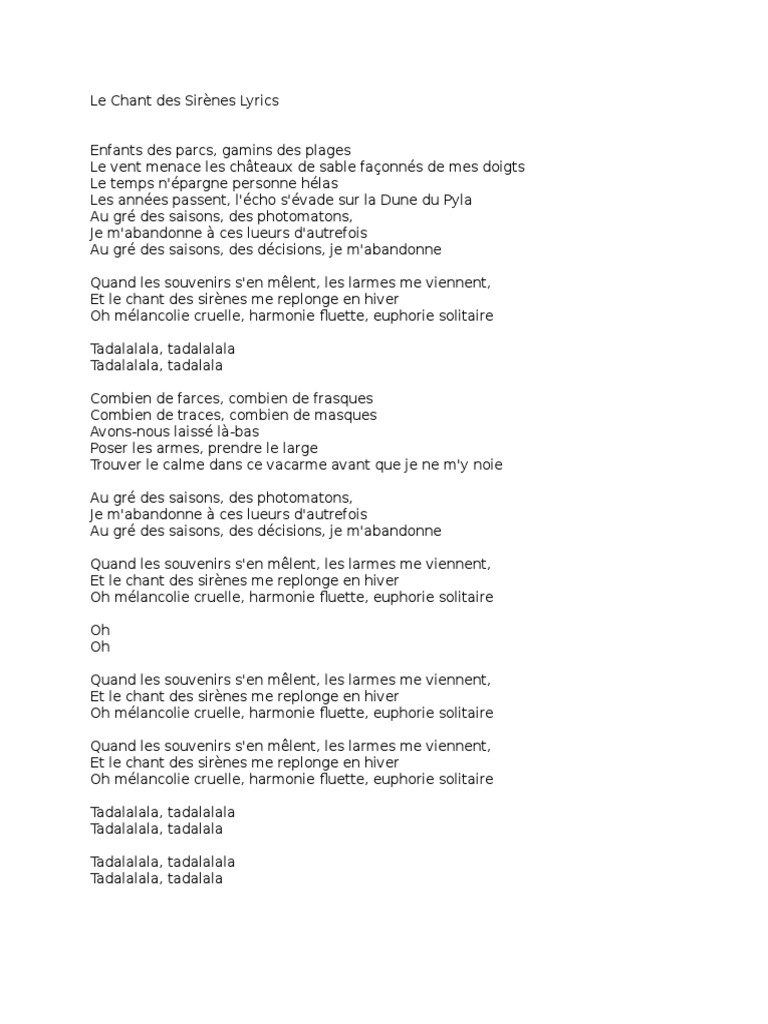 Le Chant des Sirènes Lyrics

Enfants des parcs, gamins des plages
Le vent menace les châteaux de sable façonnés de mes doigts
Le temps n'épargne personne hélas
Les années passent, l'écho s'évade sur la Dune du Pyla
Au gré des saisons, des photomatons,
Je m'abandonne à ces lueurs d'autrefois
Au gré des saisons, des décisions, je m'abandonne

Quand les souvenirs s'en mêlent, les larmes me viennent,
Et le chant des sirènes me replonge en hiver
Oh mélancolie cruelle, harmonie fluette, euphorie solitaire

Tadalalala, tadalalala
Tadalalala, tadalala

Combien de farces, combien de frasques
Combien de traces, combien de masques
Avons-nous laissé là-bas
Poser les armes, prendre le large
Trouver le calme dans ce vacarme avant que je ne m'y noie

Au gré des saisons, des photomatons,
Je m'abandonne à ces lueurs d'autrefois
Au gré des saisons, des décisions, je m'abandonne

Quand les souvenirs s'en mêlent, les larmes me viennent,
Et le chant des sirènes me replonge en hiver
Oh mélancolie cruelle, harmonie fluette, euphorie solitaire

Oh
Oh

Quand les souvenirs s'en mêlent, les larmes me viennent,
Et le chant des sirènes me replonge en hiver
Oh mélancolie cruelle, harmonie fluette, euphorie solitaire

Quand les souvenirs s'en mêlent, les larmes me viennent,
Et le chant des sirènes me replonge en hiver
Oh mélancolie cruelle, harmonie fluette, euphorie solitaire

Tadalalala, tadalalala
Tadalalala, tadalala

Tadalalala, tadalalala
Tadalalala, tadalala